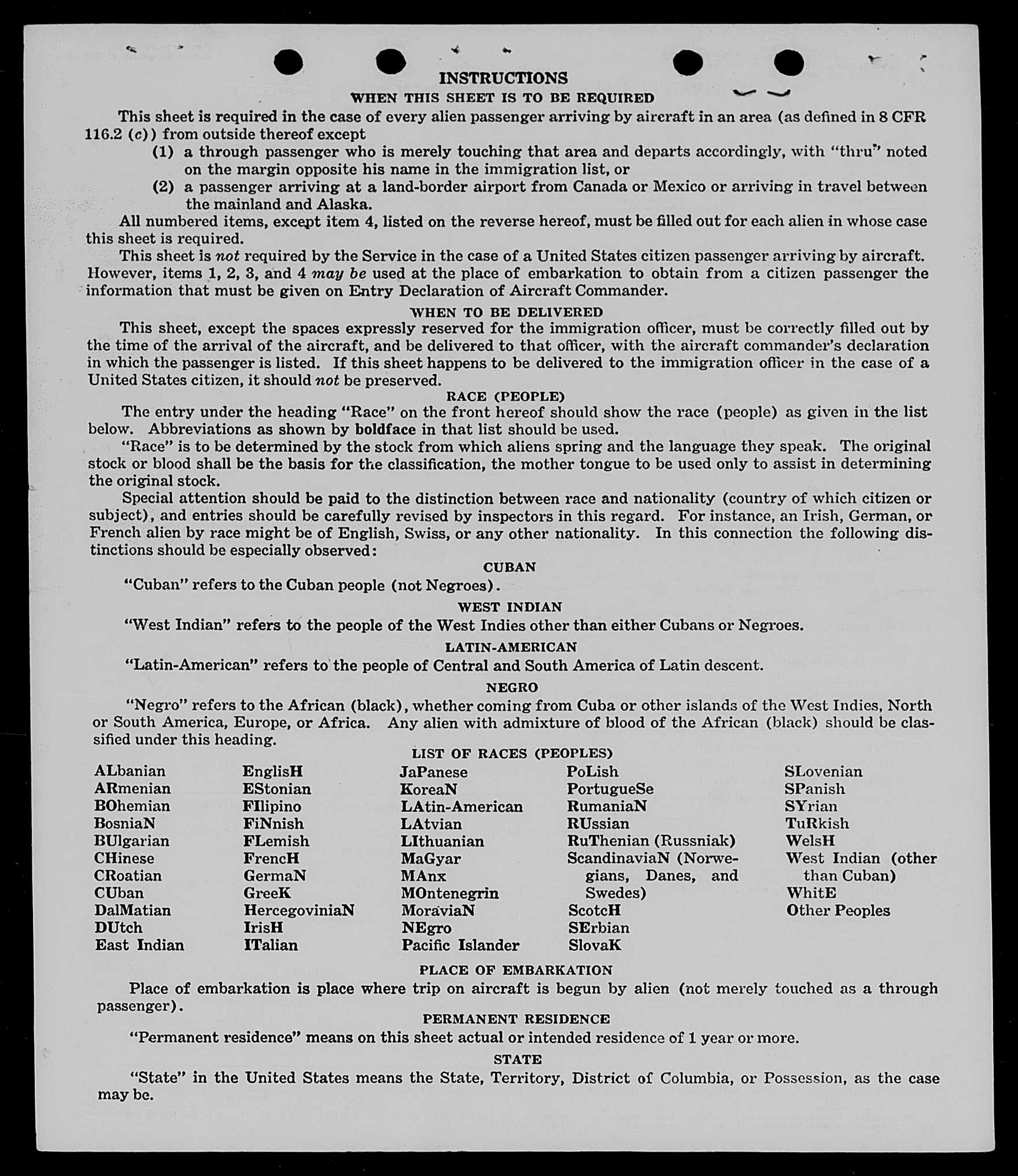 INSTRUCTIONS

WHEN THIS SHEET IS TO BE REQUIRED

This sheet is required in the case of every alien passenger arriving by aircraft in an area (as defined in 8 CFR 116.2 (c)) from outside thereof except

(1) a through passenger who is merely touching that area and departs accordingly, with "thru" noted on the margin opposite his name in the immigration list, or

(2) a passenger arriving at a land-border airport from Canada or Mexico or arriving in travel between the mainland and Alaska.

All numbered items, except item 4, listed on the reverse hereof, must be filled out for each alien in whose case this sheet is required.

This sheet is not required by the Service in the case of a United States citizen passenger arriving by aircraft. However, items 1, 2, 3, and 4 may be used at the place of embarkation to obtain from a citizen passenger the information that must be given on Entry Declaration of Aircraft Commander.

WHEN TO BE DELIVERED

This sheet, except the spaces expressly reserved for the immigration officer, must be correctly filled out by the time of the arrival of the aircraft, and be delivered to that officer, with the aircraft commander's declaration in which the passenger is listed. If this sheet happens to be delivered to the immigration officer in the case of a United States citizen, it should not be preserved.

RACE (PEOPLE)

The entry under the heading "Race" on the front hereof should show the race (people) as given in the list below. Abbreviations as shown by boldface in that list should be used.

"Race" is to be determined by the stock from which aliens spring and the language they speak. The original stock or blood shall be the basis for the classification, the mother tongue to be used only to assist in determining the original stock.

Special attention should be paid to the distinction between race and nationality (country of which citizen or subject), and entries should be carefully revised by inspectors in this regard. For instance, an Irish, German, or French alien by race might be of English, Swiss, or any other nationality. In this connection the following distinctions should be especially observed:

CUBAN

"Cuban" refers to the Cuban people (not Negroes).

WEST INDIAN

"West Indian" refers to the people of the West Indies other than either Cubans or Negroes.

LATIN-AMERICAN

"Latin-American" refers to the people of Central and South America of Latin descent.

NEGRO

"Negro" refers to the African (black), whether coming from Cuba or other islands of the West Indies, North or South America, Europe, or Africa. Any alien with admixture of blood of the African (black) should be classified under this heading.

LIST OF RACES (PEOPLES)

ALbanian
ARmenian
BOhemian
BosniaN
BUlgarian
CHinese
CRoatian
CUban
DalMatian
DUtch
East Indian

EnglisH
EStonian
FIlipino
FiNnish
FLemish
FrencH
GermaN
GreeK
HercegoviniaN
IrisH
ITalian

JaPanese
KoreaN
LAtin-American
LAtvian
LIthuanian
MaGyar
MAnx
MOntenegrin
MoraviaN
NEgro
Pacific Islander

PoLish
PortugueSe
RumaniaN
RUssian
RuThenian (Russniak)
ScandinaviaN (Norwegians, Danes, and Swedes)
ScotcH
SErbian
SlovaK

SLovenian
SPanish
SYrian
TuRkish
WelsH
West Indian (other than Cuban)
WhitE
Other Peoples

PLACE OF EMBARKATION

Place of embarkation is place where trip on aircraft is begun by alien (not merely touched as a through passenger).

PERMANENT RESIDENCE

"Permanent residence" means on this sheet actual or intended residence of 1 year or more.

STATE

"State" in the United States means the State, Territory, District of Columbia, or Possession, as the case may be.